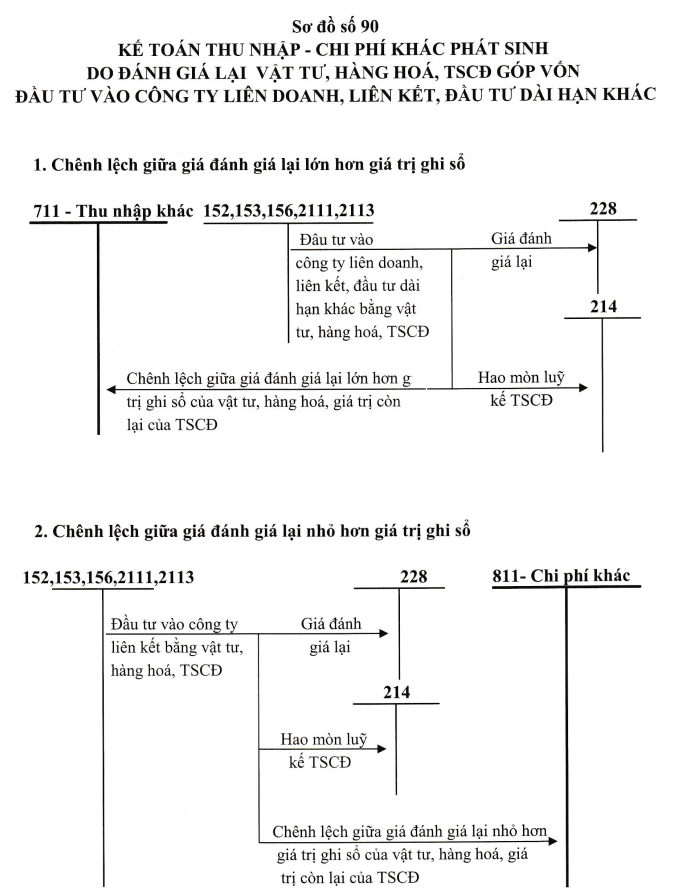 Sơ đồ số 90
KẾ TOÁN THU NHẬP - CHI PHÍ KHÁC PHÁT SINH
DO ĐÁNH GIÁ LẠI VẬT TƯ, HÀNG HOÁ, TSCĐ GÓP VỐN
ĐẦU TƯ VÀO CÔNG TY LIÊN DOANH, LIÊN KẾT, ĐẦU TƯ DÀI HẠN KHÁC

1. Chênh lệch giữa giá đánh giá lại lớn hơn giá trị ghi sổ

711 - Thu nhập khác

152,153,156,2111,2113

228

Đầu tư vào công ty liên doanh, liên kết, đầu tư dài hạn khác bằng vật tư, hàng hoá, TSCĐ

Giá đánh giá lại

214

Chênh lệch giữa giá đánh giá lại lớn hơn g trị ghi sổ của vật tư, hàng hoá, giá trị còn lại của TSCĐ

Hao mòn luỹ kế TSCĐ

2. Chênh lệch giữa giá đánh giá lại nhỏ hơn giá trị ghi sổ

152,153,156,2111,2113

228

811- Chi phí khác

Đầu tư vào công ty liên kết bằng vật tư, hàng hoá, TSCĐ

Giá đánh giá lại

214

Hao mòn luỹ kế TSCĐ

Chênh lệch giữa giá đánh giá lại nhỏ hơn giá trị ghi sổ của vật tư, hàng hoá, giá trị còn lại của TSCĐ